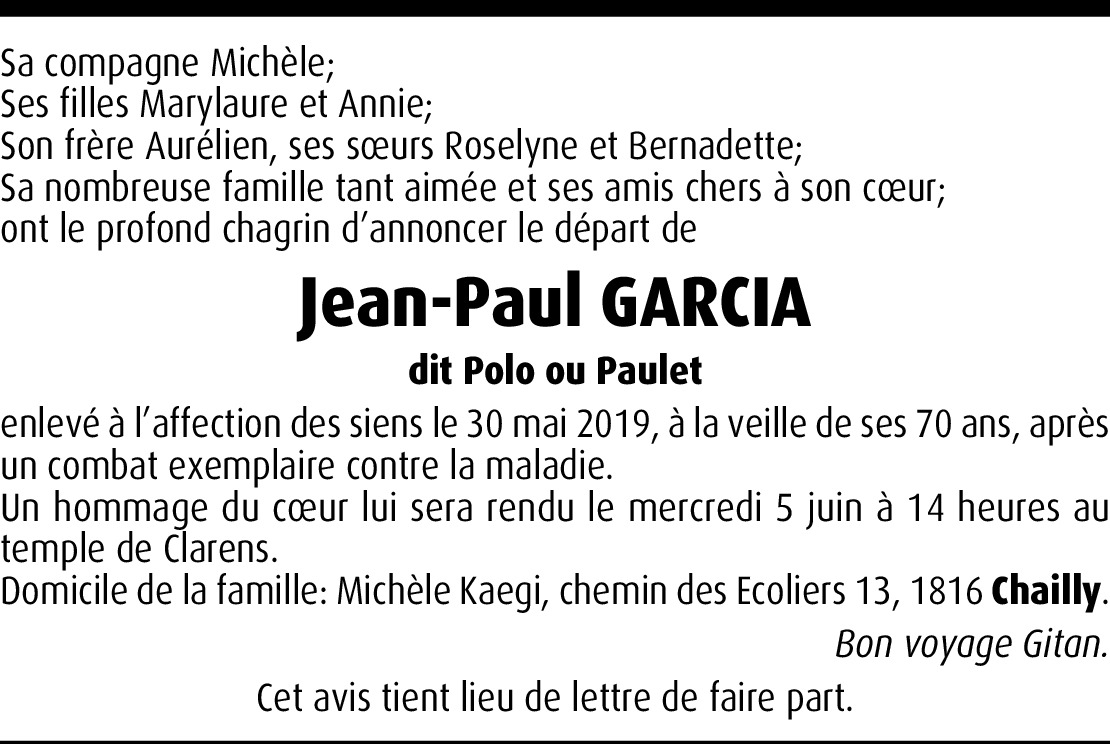 Sa compagne Michèle;
Ses filles Marylaure et Annie;
Son frère Aurélien, ses sœurs Roselyne et Bernadette;
Sa nombreuse famille tant aimée et ses amis chers à son cœur;
ont le profond chagrin d'annoncer le départ de

Jean-Paul GARCIA

dit Polo ou Paulet

enlevé à l'affection des siens le 30 mai 2019, à la veille de ses 70 ans, après un combat exemplaire contre la maladie.
Un hommage du cœur lui sera rendu le mercredi 5 juin à 14 heures au temple de Clarens.
Domicile de la famille: Michèle Kaegi, chemin des Ecoliers 13, 1816 Chailly.

Bon voyage Gitan.

Cet avis tient lieu de lettre de faire part.